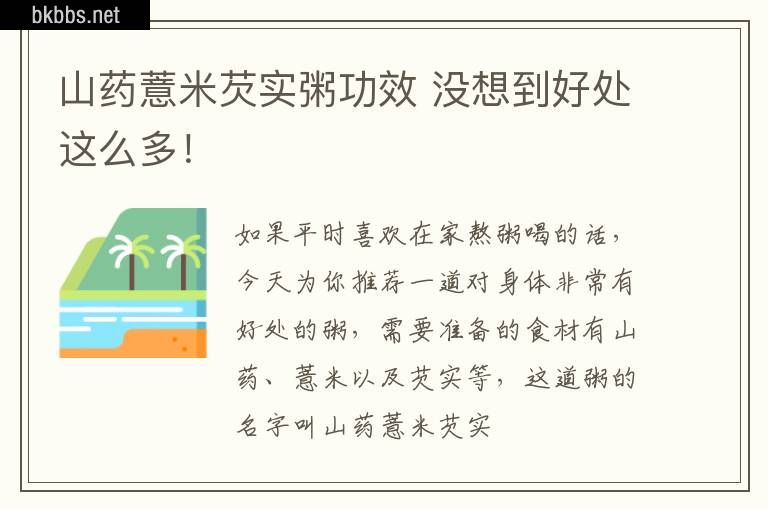 bkbbs.net

山药薏米芡实粥功效 没想到好处这么多！

如果平时喜欢在家熬粥喝的话，今天为你推荐一道对身体非常有好处的粥，需要准备的食材有山药、薏米以及芡实等，这道粥的名字叫山药薏米芡实